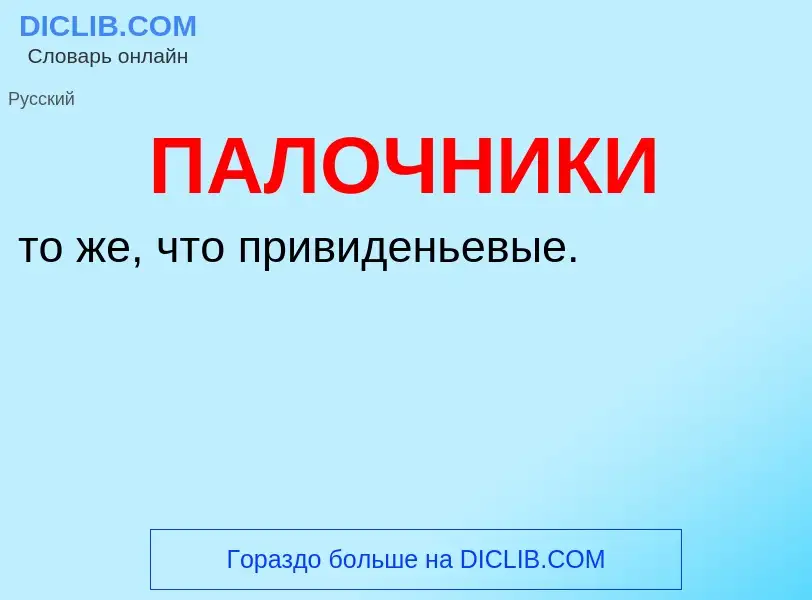 DICLIB.COM
Словарь онлайн

Русский

ПАЛОЧНИКИ

то же, что привиденьевые.

Гораздо больше на DICLIB.COM